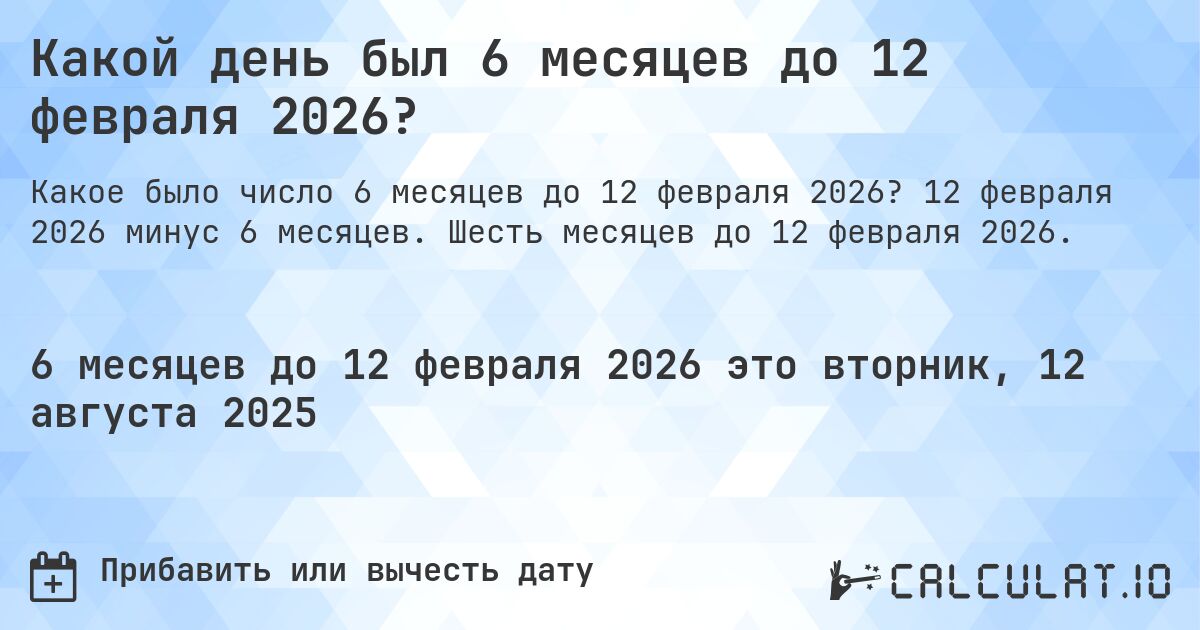 Какой день был 6 месяцев до 12 февраля 2026?

Какое было число 6 месяцев до 12 февраля 2026? 12 февраля 2026 минус 6 месяцев. Шесть месяцев до 12 февраля 2026.

6 месяцев до 12 февраля 2026 это вторник, 12 августа 2025

Прибавить или вычесть дату

CALCULAT.IO